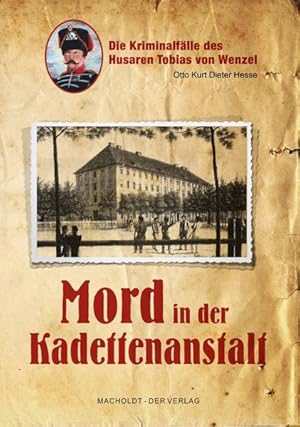 Die Kriminalfälle des Husaren Tobias von Wenzel

Otto Kurt Dieter Hesse

Mord in der Kadettenanstalt

MACHOLDT - DER VERLAG